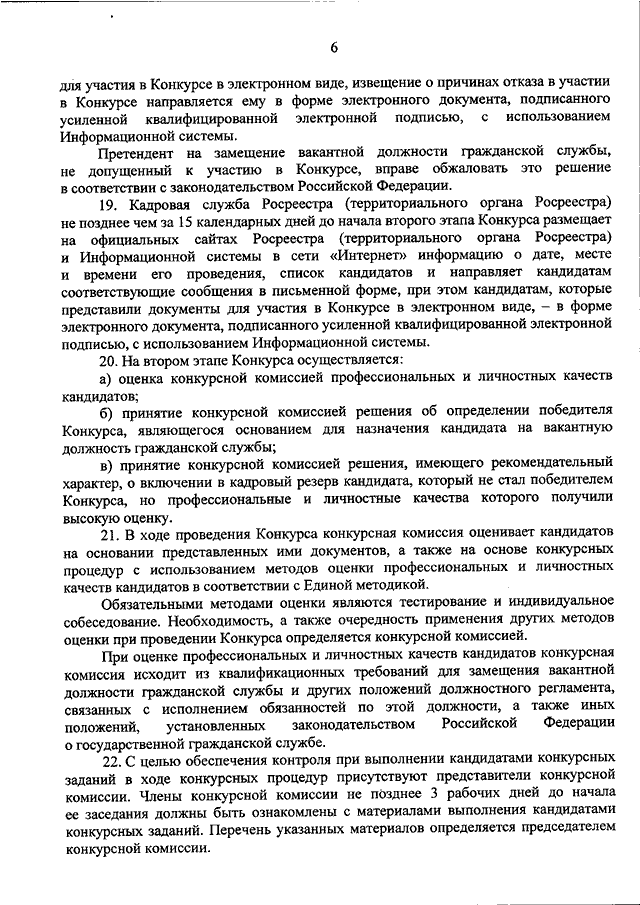 6

для участия в Конкурсе в электронном виде, извещение о причинах отказа в участии в Конкурсе направляется ему в форме электронного документа, подписанного усиленной квалифицированной электронной подписью, с использованием Информационной системы.

Претендент на замещение вакантной должности гражданской службы, не допущенный к участию в Конкурсе, вправе обжаловать это решение в соответствии с законодательством Российской Федерации.

19. Кадровая служба Росреестра (территориального органа Росреестра) не позднее чем за 15 календарных дней до начала второго этапа Конкурса размещает на официальных сайтах Росреестра (территориального органа Росреестра) и Информационной системы в сети «Интернет» информацию о дате, месте и времени его проведения, список кандидатов и направляет кандидатам соответствующие сообщения в письменной форме, при этом кандидатам, которые представили документы для участия в Конкурсе в электронном виде, – в форме электронного документа, подписанного усиленной квалифицированной электронной подписью, с использованием Информационной системы.

20. На втором этапе Конкурса осуществляется:

а) оценка конкурсной комиссией профессиональных и личностных качеств кандидатов;

б) принятие конкурсной комиссией решения об определении победителя Конкурса, являющегося основанием для назначения кандидата на вакантную должность гражданской службы;

в) принятие конкурсной комиссией решения, имеющего рекомендательный характер, о включении в кадровый резерв кандидата, который не стал победителем Конкурса, но профессиональные и личностные качества которого получили высокую оценку.

21. В ходе проведения Конкурса конкурсная комиссия оценивает кандидатов на основании представленных ими документов, а также на основе конкурсных процедур с использованием методов оценки профессиональных и личностных качеств кандидатов в соответствии с Единой методикой.

Обязательными методами оценки являются тестирование и индивидуальное собеседование. Необходимость, а также очередность применения других методов оценки при проведении Конкурса определяется конкурсной комиссией.

При оценке профессиональных и личностных качеств кандидатов конкурсная комиссия исходит из квалификационных требований для замещения вакантной должности гражданской службы и других положений должностного регламента, связанных с исполнением обязанностей по этой должности, а также иных положений, установленных законодательством Российской Федерации о государственной гражданской службе.

22. С целью обеспечения контроля при выполнении кандидатами конкурсных заданий в ходе конкурсных процедур присутствуют представители конкурсной комиссии. Члены конкурсной комиссии не позднее 3 рабочих дней до начала ее заседания должны быть ознакомлены с материалами выполнения кандидатами конкурсных заданий. Перечень указанных материалов определяется председателем конкурсной комиссии.